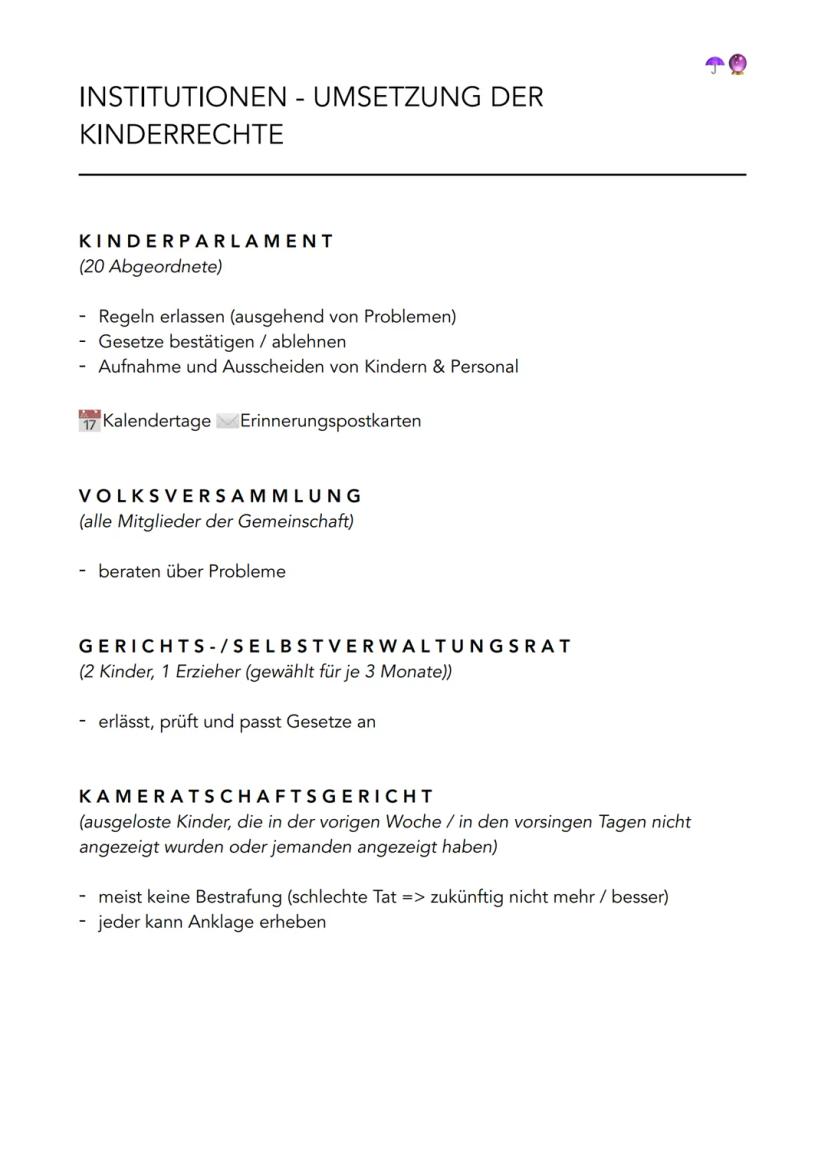 INSTITUTIONEN - UMSETZUNG DER KINDERRECHTE

KINDERPARLAMENT
(20 Abgeordnete)

- Regeln erlassen (ausgehend von Problemen)
- Gesetze bestätigen / ablehnen
- Aufnahme und Ausscheiden von Kindern & Personal

17 Kalendertage Erinnerungspostkarten

VOLKSVERSAMMLUNG
(alle Mitglieder der Gemeinschaft)

- beraten über Probleme

GERICHTS-/SELBSTVERWALTUNGSRAT
(2 Kinder, 1 Erzieher (gewählt für je 3 Monate))

- erlässt, prüft und passt Gesetze an

KAMERATSCHAFTSGERICHT
(ausgeloste Kinder, die in der vorigen Woche / in den vorsingen Tagen nicht angezeigt wurden oder jemanden angezeigt haben)

- meist keine Bestrafung (schlechte Tat => zukünftig nicht mehr / besser)
- jeder kann Anklage erheben